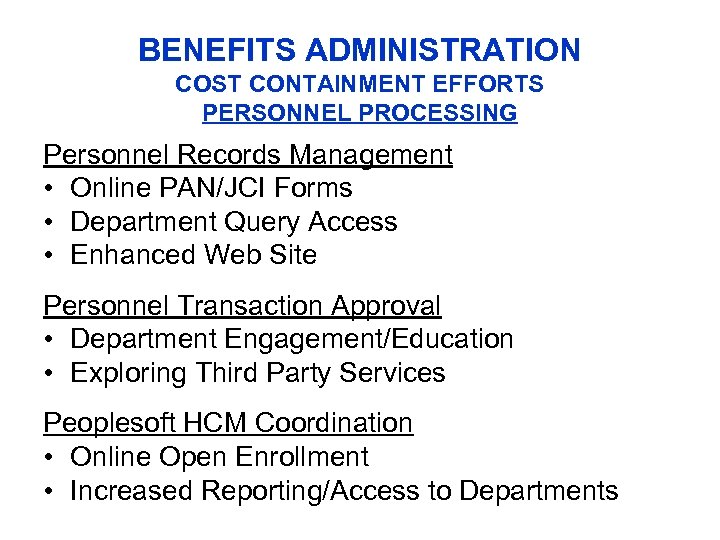 BENEFITS ADMINISTRATION
COST CONTAINMENT EFFORTS
PERSONNEL PROCESSING

Personnel Records Management
• Online PAN/JCI Forms
• Department Query Access
• Enhanced Web Site

Personnel Transaction Approval
• Department Engagement/Education
• Exploring Third Party Services

Peoplesoft HCM Coordination
• Online Open Enrollment
• Increased Reporting/Access to Departments